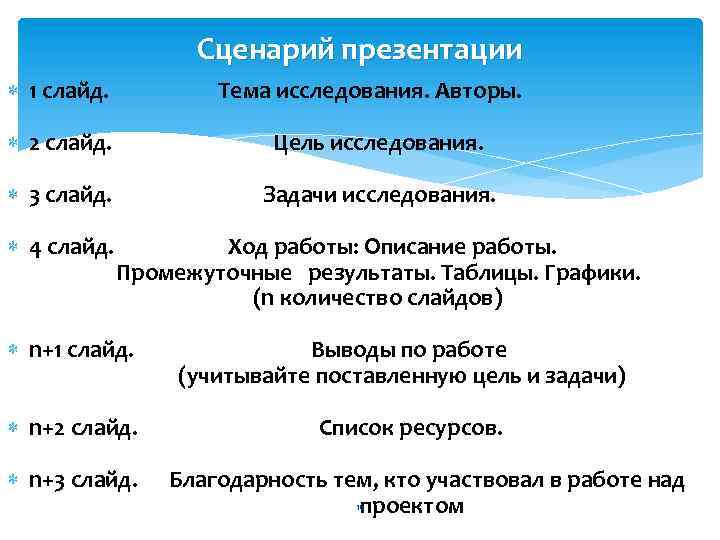 Сценарий презентации

1 слайд. Тема исследования. Авторы.

2 слайд. Цель исследования.

3 слайд. Задачи исследования.

4 слайд. Ход работы: Описание работы. Промежуточные результаты. Таблицы. Графики. (n количество слайдов)

n+1 слайд. Выводы по работе (учитывайте поставленную цель и задачи)

n+2 слайд. Список ресурсов.

n+3 слайд. Благодарность тем, кто участвовал в работе над проектом